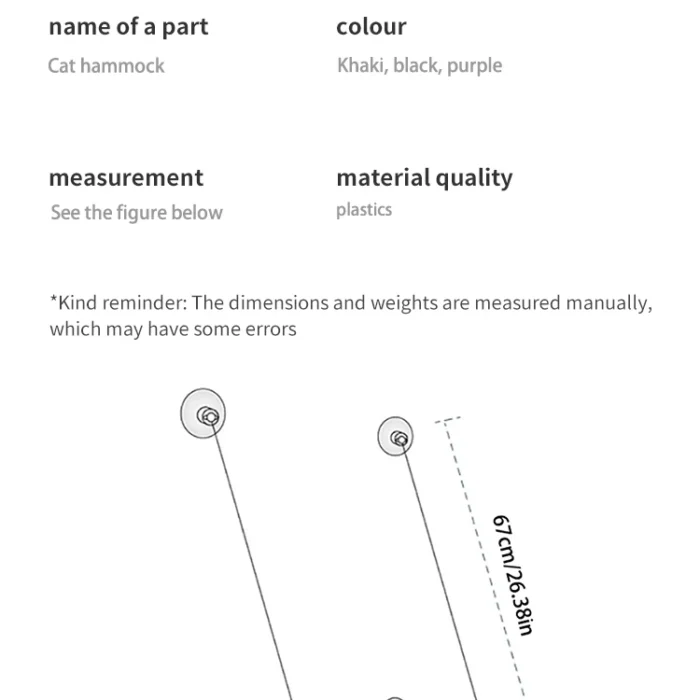 name of a part
Cat hammock

colour
Khaki, black, purple

measurement
See the figure below

material quality
plastics

*Kind reminder: The dimensions and weights are measured manually, which may have some errors

67cm/26.38in